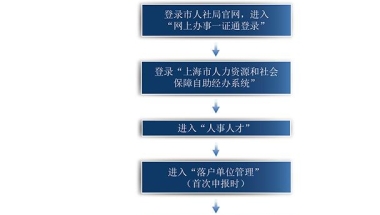 登录市人社局官网，进入“网上办事一证通登录”

登录“上海市人力资源和社会保障自助经办系统”

进入“人事人才”

进入“落户单位管理”（首次申报时）